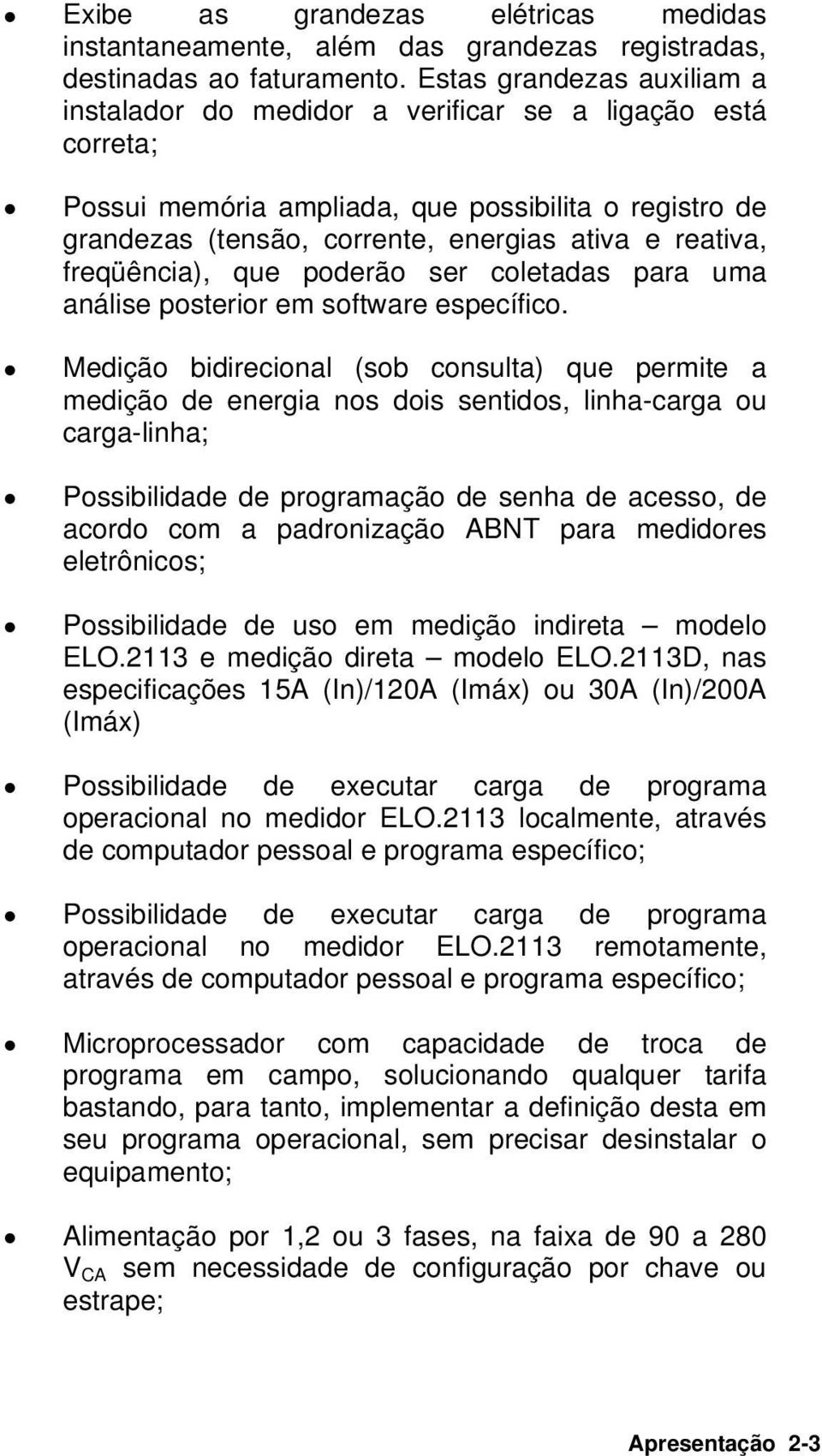 • Exibe as grandezas elétricas medidas instantaneamente, além das grandezas registradas, destinadas ao faturamento. Estas grandezas auxiliam a instalador do medidor a verificar se a ligação está correta;

• Possui memória ampliada, que possibilita o registro de grandezas (tensão, corrente, energias ativa e reativa, freqüência), que poderão ser coletadas para uma análise posterior em software específico.

• Medição bidirecional (sob consulta) que permite a medição de energia nos dois sentidos, linha-carga ou carga-linha;

• Possibilidade de programação de senha de acesso, de acordo com a padronização ABNT para medidores eletrônicos;

• Possibilidade de uso em medição indireta – modelo ELO.2113 e medição direta – modelo ELO.2113D, nas especificações 15A (In)/120A (Imáx) ou 30A (In)/200A (Imáx)

• Possibilidade de executar carga de programa operacional no medidor ELO.2113 localmente, através de computador pessoal e programa específico;

• Possibilidade de executar carga de programa operacional no medidor ELO.2113 remotamente, através de computador pessoal e programa específico;

• Microprocessador com capacidade de troca de programa em campo, solucionando qualquer tarifa bastando, para tanto, implementar a definição desta em seu programa operacional, sem precisar desinstalar o equipamento;

• Alimentação por 1,2 ou 3 fases, na faixa de 90 a 280 $V_{CA}$ sem necessidade de configuração por chave ou estrape;

Apresentação 2-3